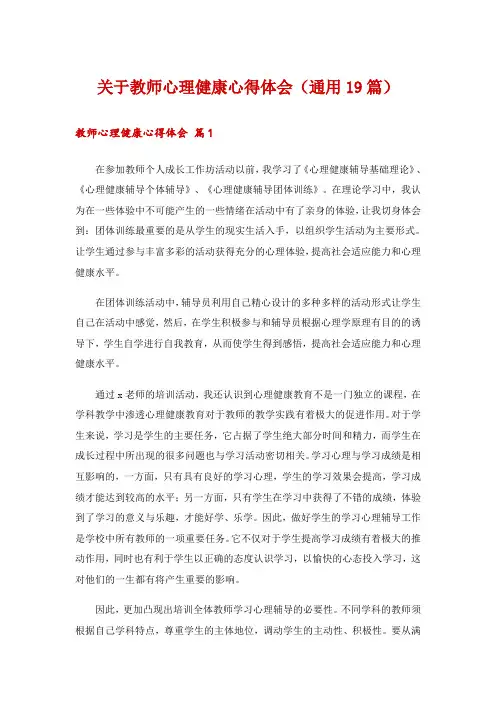 关于教师心理健康心得体会（通用19篇）

教师心理健康心得体会 篇1

在参加教师个人成长工作坊活动以前，我学习了《心理健康辅导基础理论》、《心理健康辅导个体辅导》、《心理健康辅导团体训练》。在理论学习中，我认为在一些体验中不可能产生的一些情绪在活动中有了亲身的体验，让我切身体会到：团体训练最重要的是从学生的现实生活入手，以组织学生活动为主要形式。让学生通过参与丰富多彩的活动获得充分的心理体验，提高社会适应能力和心理健康水平。

在团体训练活动中，辅导员利用自己精心设计的多种多样的活动形式让学生自己在活动中感觉，然后，在学生积极参与和辅导员根据心理学原理有目的的诱导下，学生自学进行自我教育，从而使学生得到感悟，提高社会适应能力和心理健康水平。

通过x老师的培训活动，我还认识到心理健康教育不是一门独立的课程，在学科教学中渗透心理健康教育对于教师的教学实践有着极大的促进作用。对于学生来说，学习是学生的主要任务，它占据了学生绝大部分时间和精力，而学生在成长过程中所出现的很多问题也与学习活动密切相关。学习心理与学习成绩是相互影响的，一方面，只有具有良好的学习心理，学生的学习效果会提高，学习成绩才能达到较高的水平；另一方面，只有学生在学习中获得了不错的成绩，体验到了学习的意义与乐趣，才能好学、乐学。因此，做好学生的学习心理辅导工作是学校中所有教师的一项重要任务。它不仅对于学生提高学习成绩有着极大的推动作用，同时也有利于学生以正确的态度认识学习，以愉快的心态投入学习，这对他们的一生都有将产生重要的影响。

因此，更加凸现出培训全体教师学习心理辅导的必要性。不同学科的教师须根据自己学科特点，尊重学生的主体地位，调动学生的主动性、积极性。要从满